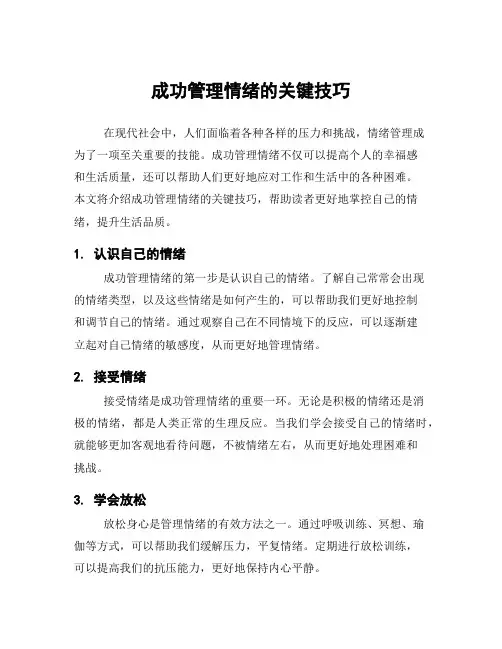 成功管理情绪的关键技巧

在现代社会中，人们面临着各种各样的压力和挑战，情绪管理成为了一项至关重要的技能。成功管理情绪不仅可以提高个人的幸福感和生活质量，还可以帮助人们更好地应对工作和生活中的各种困难。本文将介绍成功管理情绪的关键技巧，帮助读者更好地掌控自己的情绪，提升生活品质。

1. 认识自己的情绪

成功管理情绪的第一步是认识自己的情绪。了解自己常常会出现的情绪类型，以及这些情绪是如何产生的，可以帮助我们更好地控制和调节自己的情绪。通过观察自己在不同情境下的反应，可以逐渐建立起对自己情绪的敏感度，从而更好地管理情绪。

2. 接受情绪

接受情绪是成功管理情绪的重要一环。无论是积极的情绪还是消极的情绪，都是人类正常的生理反应。当我们学会接受自己的情绪时，就能够更加客观地看待问题，不被情绪左右，从而更好地处理困难和挑战。

3. 学会放松

放松身心是管理情绪的有效方法之一。通过呼吸训练、冥想、瑜伽等方式，可以帮助我们缓解压力，平复情绪。定期进行放松训练，可以提高我们的抗压能力，更好地保持内心平静。